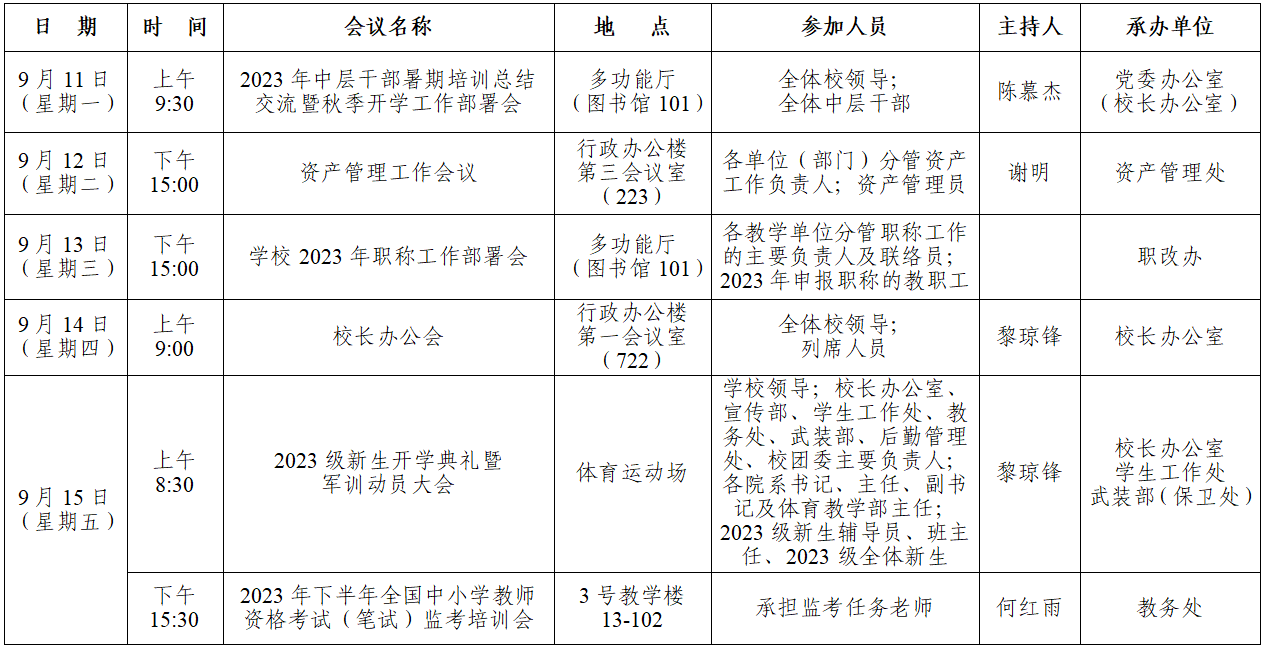 | 日　期 | 时　间 | 会议名称 | 地　点 | 参加人员 | 主持人 | 承办单位 |
|---|---|---|---|---|---|---|
| 9月11日（星期一） | 上午 9:30 | 2023年中层干部暑期培训总结交流暨秋季开学工作部署会 | 多功能厅（图书馆101） | 全体校领导；全体中层干部 | 陈慕杰 | 党委办公室（校长办公室） |
| 9月12日（星期二） | 下午 15:00 | 资产管理工作会议 | 行政办公楼第三会议室（223） | 各单位（部门）分管资产工作负责人；资产管理员 | 谢明 | 资产管理处 |
| 9月13日（星期三） | 下午 15:00 | 学校2023年职称工作部署会 | 多功能厅（图书馆101） | 各教学单位分管职称工作的主要负责人及联络员；2023年申报职称的教职工 | | 职改办 |
| 9月14日（星期四） | 上午 9:00 | 校长办公会 | 行政办公楼第一会议室（722） | 全体校领导；列席人员 | 黎琼锋 | 校长办公室 |
| 9月15日（星期五） | 上午 8:30 | 2023级新生开学典礼暨军训动员大会 | 体育运动场 | 学校领导；校长办公室、宣传部、学生工作处、教务处、武装部、后勤管理处、校团委主要负责人；各院系书记、主任、副书记及体育教学部主任；2023级新生辅导员、班主任、2023级全体新生 | 黎琼锋 | 校长办公室 学生工作处 武装部（保卫处） |
| | 下午 15:30 | 2023年下半年全国中小学教师资格考试（笔试）监考培训会 | 3号教学楼 13-102 | 承担监考任务老师 | 何红雨 | 教务处 |